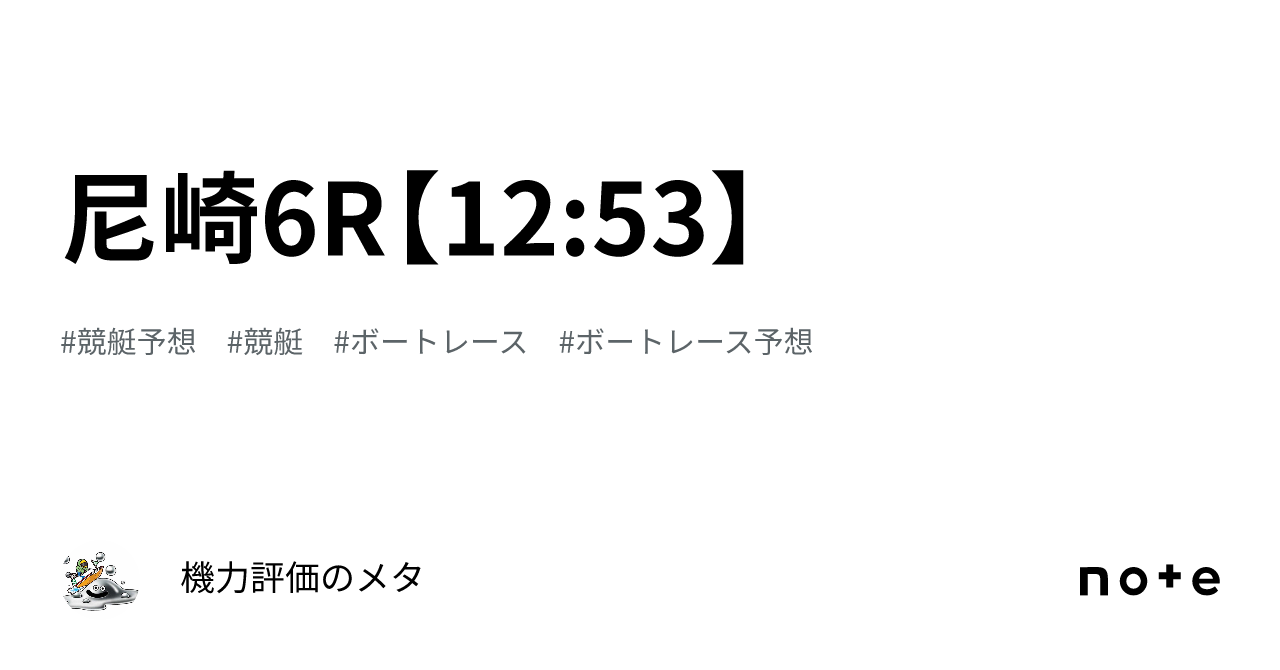 尼崎6R【12:53】

#競艇予想　#競艇　#ボートレース　#ボートレース予想

機力評価のメタ

note